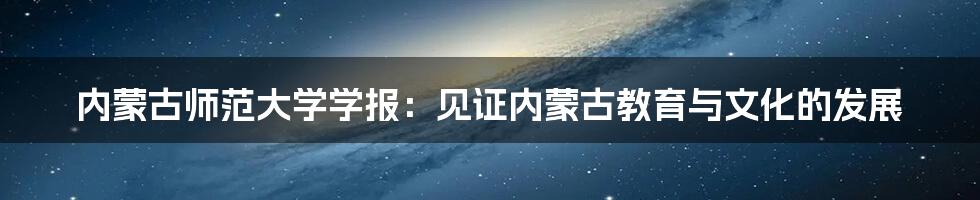 内蒙古师范大学学报：见证内蒙古教育与文化的发展